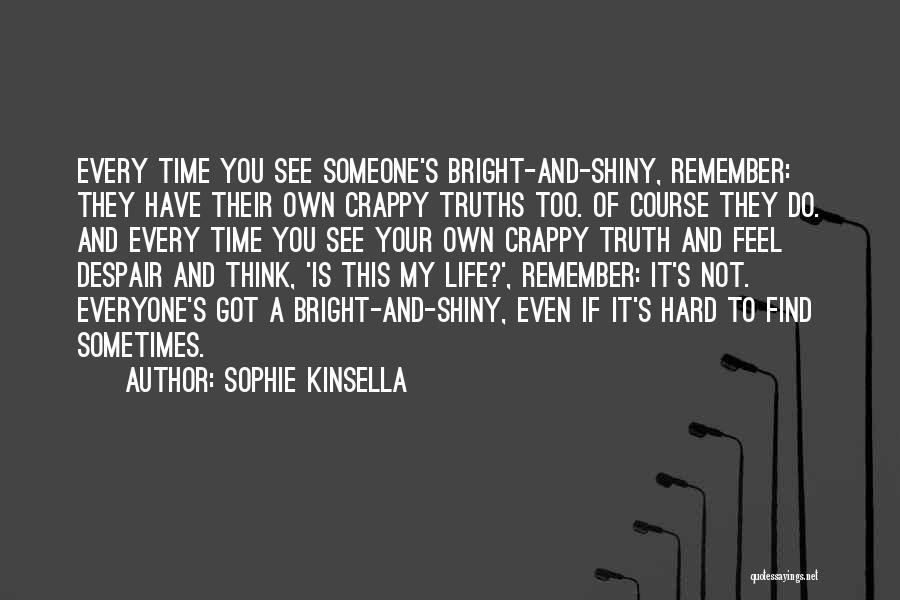 EVERY TIME YOU SEE SOMEONE'S BRIGHT-AND-SHINY, REMEMBER: THEY HAVE THEIR OWN CRAPPY TRUTHS TOO. OF COURSE THEY DO. AND EVERY TIME YOU SEE YOUR OWN CRAPPY TRUTH AND FEEL DESPAIR AND THINK, 'IS THIS MY LIFE?', REMEMBER: IT'S NOT. EVERYONE'S GOT A BRIGHT-AND-SHINY, EVEN IF IT'S HARD TO FIND SOMETIMES.

AUTHOR: SOPHIE KINSELLA

quotessayings.net